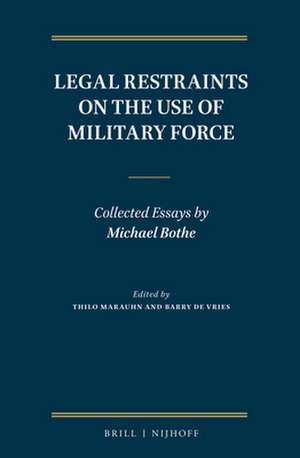 LEGAL RESTRAINTS ON THE USE OF MILITARY FORCE

Collected Essays by
Michael Bothe

Edited by
THILO MARAUHN AND BARRY DE VRIES

BRILL | NIJHOFF